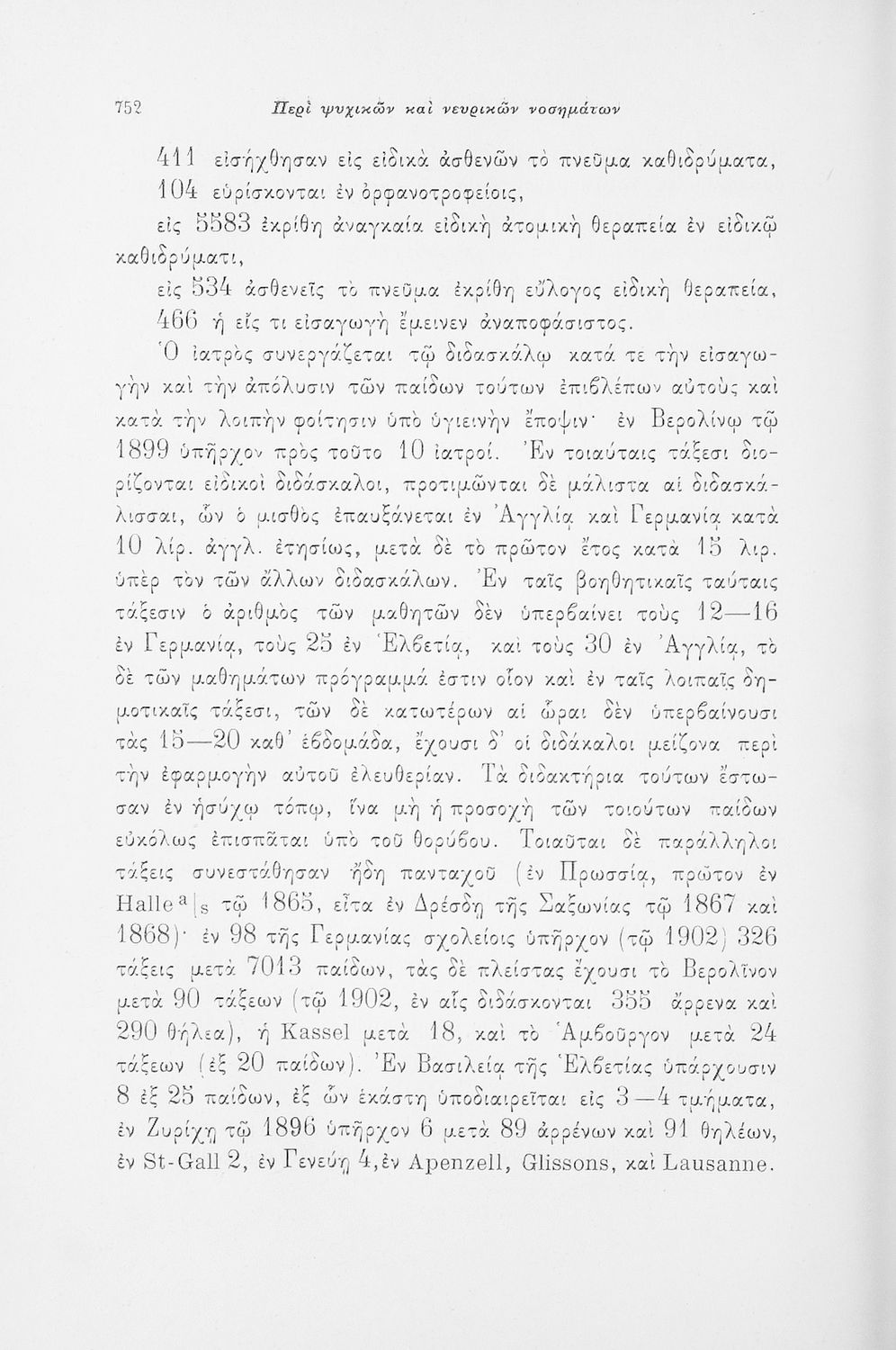 752 Περὶ ψυχικῶν καὶ νευρικῶν νοσημάτων

411 εἰσήχθησαν εἰς εἰδικὰ ἀσθενῶν τὸ πνεῦμα καθιδρύματα,

104 εὑρίσκονται ἐν ὀρφανοτροφείοις,

εἰς 5583 ἐκρίθη ἀναγκαία εἰδικὴ ἀτομικὴ θεραπεία ἐν εἰδικῷ καθιδρύματι,

εἰς 534 ἀσθενεῖς τὸ πνεῦμα ἐκρίθη εὔλογος εἰδικὴ θεραπεία,

466 ἡ εἴς τι εἰσαγωγὴ ἔμεινεν ἀναποφάσιστος.

Ὁ ἰατρὸς συνεργάζεται τῷ διδασκάλῳ κατά τε τὴν εἰσαγωγὴν καὶ τὴν ἀπόλυσιν τῶν παίδων τούτων ἐπιβλέπων αὐτοὺς καὶ κατὰ τὴν λοιπὴν φοίτησιν ὑπὸ ὑγιεινὴν ἔποψιν· ἐν Βερολίνῳ τῷ 1899 ὑπῆρχον πρὸς τοῦτο 10 ἰατροί. Ἐν τοιαύταις τάξεσι διορίζονται εἰδικοὶ διδάσκαλοι, προτιμῶνται δὲ μάλιστα αἱ διδασκάλισσαι, ὧν ὁ μισθὸς ἐπαυξάνεται ἐν Ἀγγλίᾳ καὶ Γερμανίᾳ κατὰ 10 λίρ. ἀγγλ. ἐτησίως, μετὰ δὲ τὸ πρῶτον ἔτος κατὰ 15 λιρ. ὑπὲρ τὸν τῶν ἄλλων διδασκάλων. Ἐν ταῖς βοηθητικαῖς ταύταις τάξεσιν ὁ ἀριθμὸς τῶν μαθητῶν δὲν ὑπερβαίνει τοὺς 12—16 ἐν Γερμανίᾳ, τοὺς 25 ἐν Ἑλβετίᾳ, καὶ τοὺς 30 ἐν Ἀγγλίᾳ, τὸ δὲ τῶν μαθημάτων πρόγραμμά ἐστιν οἷον καὶ ἐν ταῖς λοιπαῖς δημοτικαῖς τάξεσι, τῶν δὲ κατωτέρων αἱ ὧραι δὲν ὑπερβαίνουσι τὰς 15—20 καθ' ἑβδομάδα, ἔχουσι δ' οἱ διδάκαλοι μείζονα περὶ τὴν ἐφαρμογὴν αὐτοῦ ἐλευθερίαν. Τὰ διδακτήρια τούτων ἔστωσαν ἐν ἡσύχῳ τόπῳ, ἵνα μὴ ἡ προσοχὴ τῶν τοιούτων παίδων εὐκόλως ἐπισπᾶται ὑπὸ τοῦ θορύβου. Τοιαῦται δὲ παράλληλοι τάξεις συνεστάθησαν ἤδη πανταχοῦ (ἐν Πρωσσίᾳ, πρῶτον ἐν Halle a|s τῷ 1865, εἶτα ἐν Δρέσδῃ τῆς Σαξωνίας τῷ 1867 καὶ 1868)· ἐν 98 τῆς Γερμανίας σχολείοις ὑπῆρχον (τῷ 1902) 326 τάξεις μετὰ 7013 παίδων, τὰς δὲ πλείστας ἔχουσι τὸ Βερολῖνον μετὰ 90 τάξεων (τῷ 1902, ἐν αἷς διδάσκονται 355 ἄρρενα καὶ 290 θήλεα), ἡ Kassel μετὰ 18, καὶ τὸ Ἀμβοῦργον μετὰ 24 τάξεων (ἐξ 20 παίδων). Ἐν Βασιλείᾳ τῆς Ἑλβετίας ὑπάρχουσιν 8 ἐξ 25 παίδων, ἐξ ὧν ἑκάστη ὑποδιαιρεῖται εἰς 3—4 τμήματα, ἐν Ζυρίχῃ τῷ 1896 ὑπῆρχον 6 μετὰ 89 ἀρρένων καὶ 91 θηλέων, ἐν St-Gall 2, ἐν Γενεύῃ 4, ἐν Apenzell, Glissons, καὶ Lausanne.